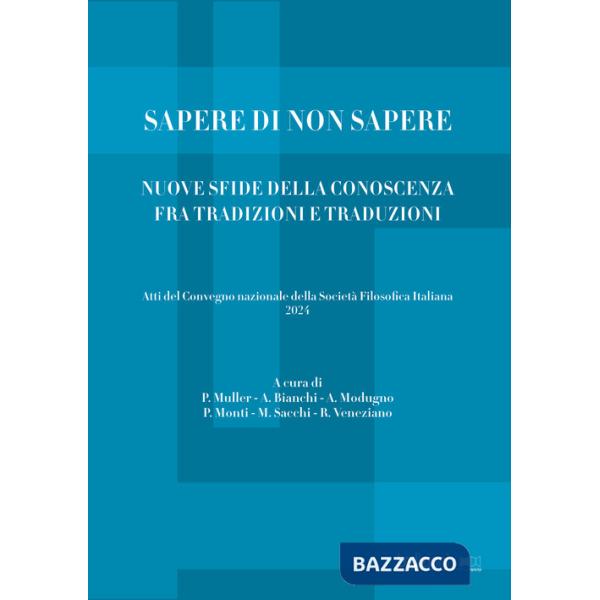 SAPERE DI NON SAPERE

NUOVE SFIDE DELLA CONOSCENZA
FRA TRADIZIONI E TRADUZIONI

Atti del Convegno nazionale della Società Filosofica Italiana
2024

A cura di
P. Muller - A. Bianchi - A. Modugno
P. Monti - M. Sacchi - R. Veneziano

BAZZACCO